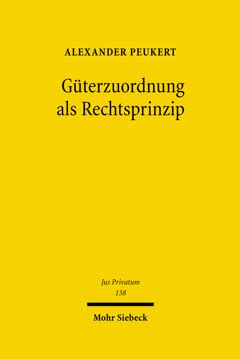 ALEXANDER PEUKERT

Güterzuordnung als Rechtsprinzip

Jus Privatum
138

Mohr Siebeck